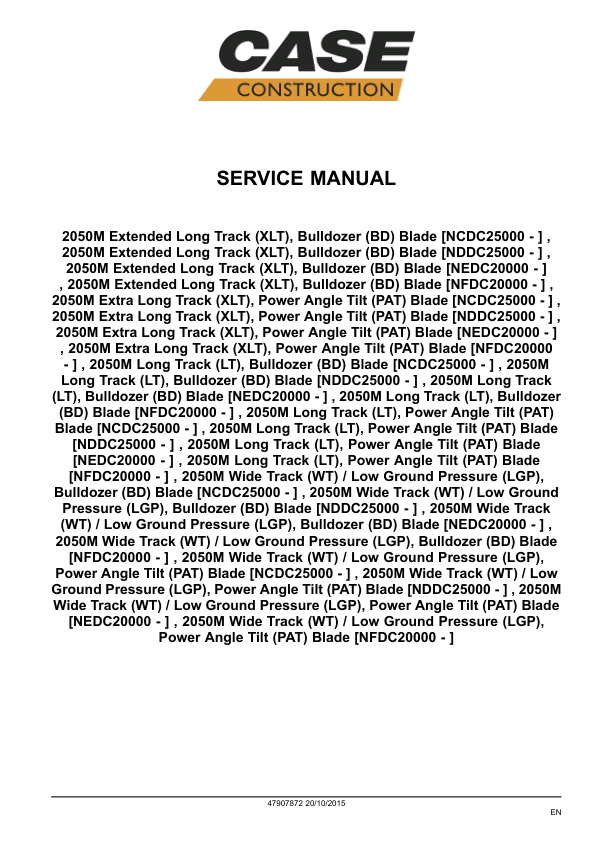 CASE
CONSTRUCTION

SERVICE MANUAL

2050M Extended Long Track (XLT), Bulldozer (BD) Blade [NCDC25000 - ] , 2050M Extended Long Track (XLT), Bulldozer (BD) Blade [NDDC25000 - ] , 2050M Extended Long Track (XLT), Bulldozer (BD) Blade [NEDC20000 - ] , 2050M Extended Long Track (XLT), Bulldozer (BD) Blade [NFDC20000 - ] , 2050M Extra Long Track (XLT), Power Angle Tilt (PAT) Blade [NCDC25000 - ] , 2050M Extra Long Track (XLT), Power Angle Tilt (PAT) Blade [NDDC25000 - ] , 2050M Extra Long Track (XLT), Power Angle Tilt (PAT) Blade [NEDC20000 - ] , 2050M Extra Long Track (XLT), Power Angle Tilt (PAT) Blade [NFDC20000 - ] , 2050M Long Track (LT), Bulldozer (BD) Blade [NCDC25000 - ] , 2050M Long Track (LT), Bulldozer (BD) Blade [NDDC25000 - ] , 2050M Long Track (LT), Bulldozer (BD) Blade [NEDC20000 - ] , 2050M Long Track (LT), Bulldozer (BD) Blade [NFDC20000 - ] , 2050M Long Track (LT), Power Angle Tilt (PAT) Blade [NCDC25000 - ] , 2050M Long Track (LT), Power Angle Tilt (PAT) Blade [NDDC25000 - ] , 2050M Long Track (LT), Power Angle Tilt (PAT) Blade [NEDC20000 - ] , 2050M Long Track (LT), Power Angle Tilt (PAT) Blade [NFDC20000 - ] , 2050M Wide Track (WT) / Low Ground Pressure (LGP), Bulldozer (BD) Blade [NCDC25000 - ] , 2050M Wide Track (WT) / Low Ground Pressure (LGP), Bulldozer (BD) Blade [NDDC25000 - ] , 2050M Wide Track (WT) / Low Ground Pressure (LGP), Bulldozer (BD) Blade [NEDC20000 - ] , 2050M Wide Track (WT) / Low Ground Pressure (LGP), Bulldozer (BD) Blade [NFDC20000 - ] , 2050M Wide Track (WT) / Low Ground Pressure (LGP), Power Angle Tilt (PAT) Blade [NCDC25000 - ] , 2050M Wide Track (WT) / Low Ground Pressure (LGP), Power Angle Tilt (PAT) Blade [NDDC25000 - ] , 2050M Wide Track (WT) / Low Ground Pressure (LGP), Power Angle Tilt (PAT) Blade [NEDC20000 - ] , 2050M Wide Track (WT) / Low Ground Pressure (LGP), Power Angle Tilt (PAT) Blade [NFDC20000 - ]

47907872 20/10/2015

EN